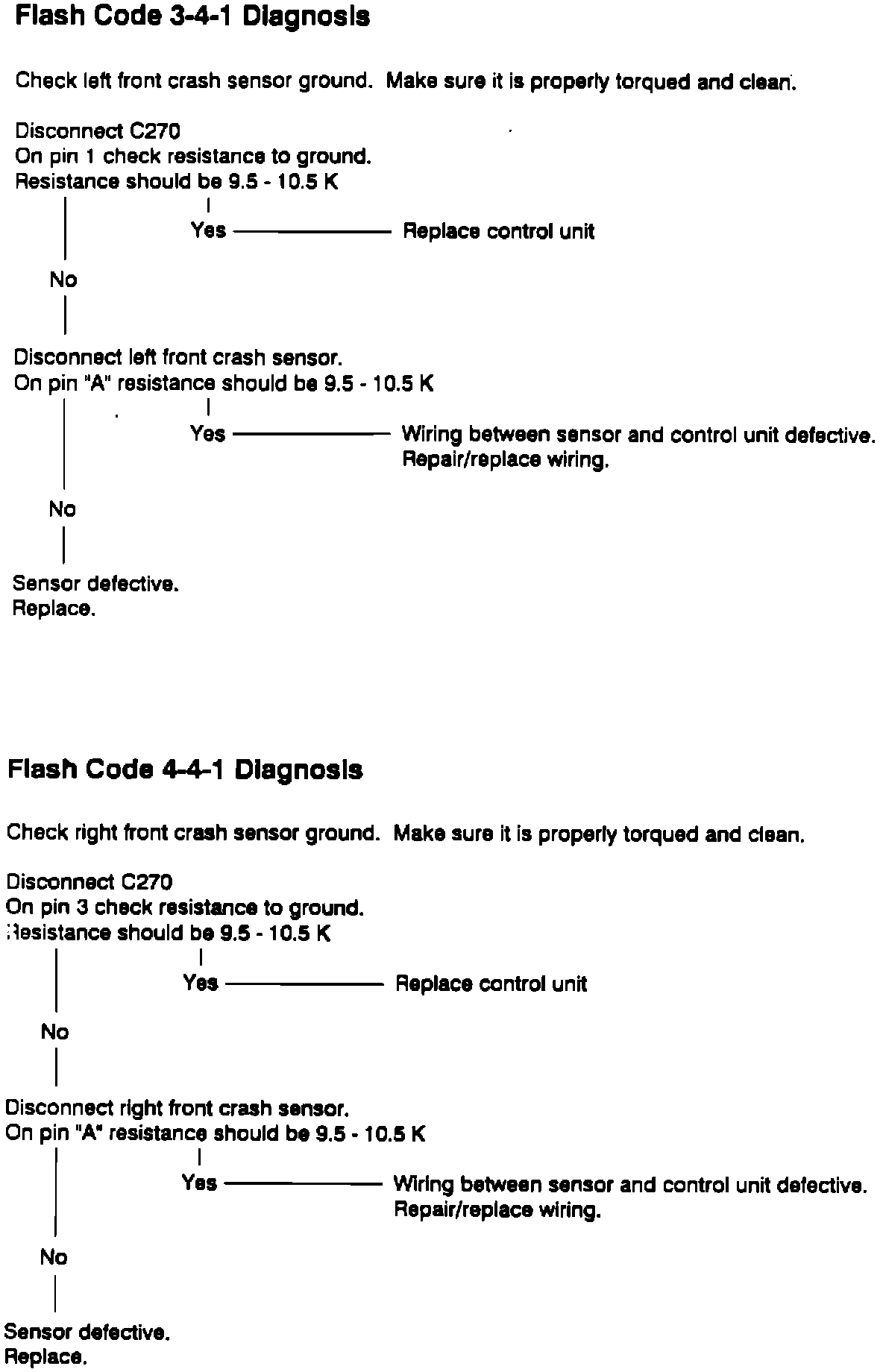 Flash Code 3-4-1 Diagnosis

Check left front crash sensor ground. Make sure it is properly torqued and clean.

Disconnect C270
On pin 1 check resistance to ground.
Resistance should be 9.5 - 10.5 K

Yes — Replace control unit

No

Disconnect left front crash sensor.
On pin "A" resistance should be 9.5 - 10.5 K

Yes — Wiring between sensor and control unit defective. Repair/replace wiring.

No

Sensor defective.
Replace.

Flash Code 4-4-1 Diagnosis

Check right front crash sensor ground. Make sure it is properly torqued and clean.

Disconnect C270
On pin 3 check resistance to ground.
Resistance should be 9.5 - 10.5 K

Yes — Replace control unit

No

Disconnect right front crash sensor.
On pin "A" resistance should be 9.5 - 10.5 K

Yes — Wiring between sensor and control unit defective. Repair/replace wiring.

No

Sensor defective.
Replace.